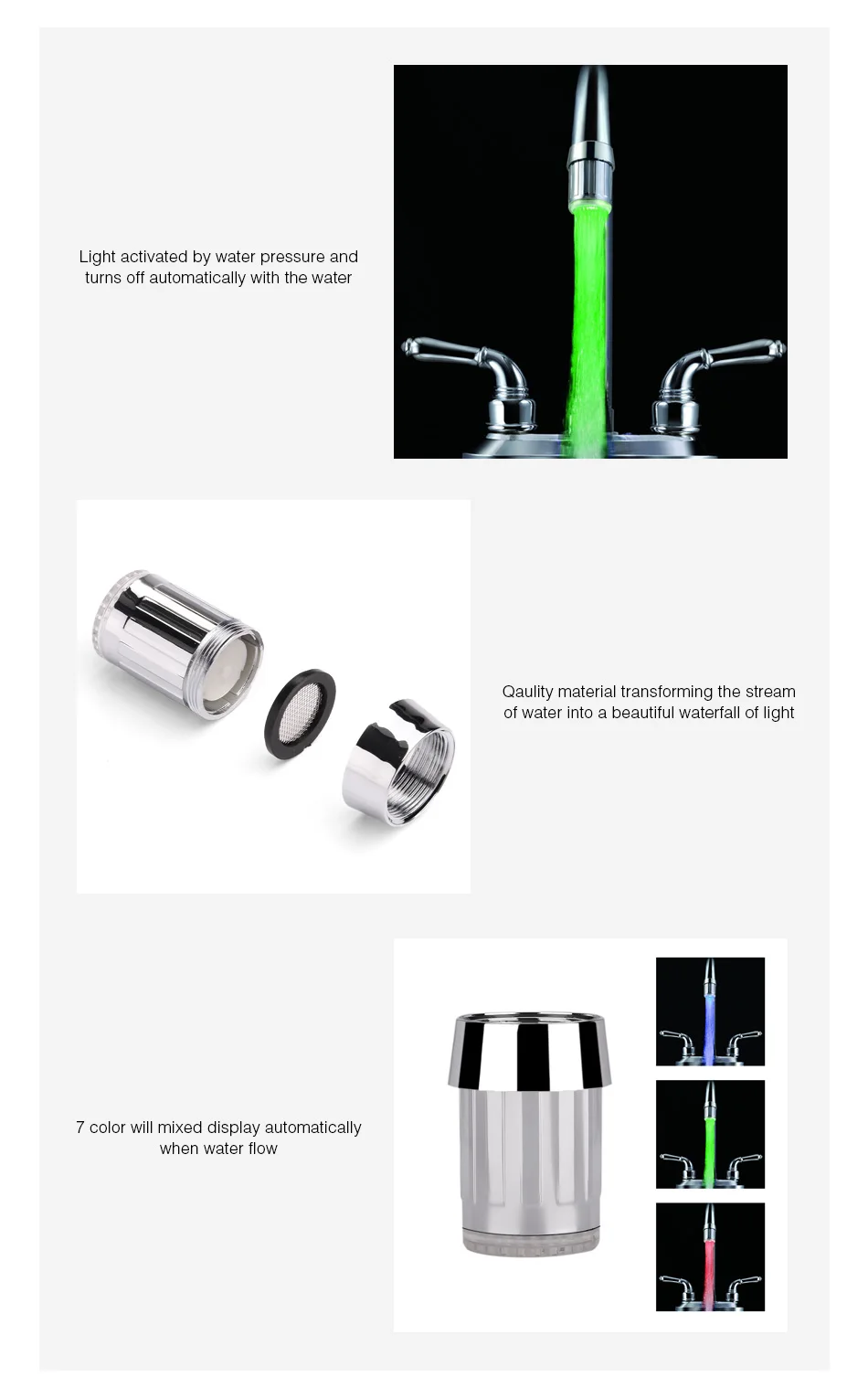 Light activated by water pressure and turns off automatically with the water

Qaulity material transforming the stream of water into a beautiful waterfall of light

7 color will mixed display automatically when water flow